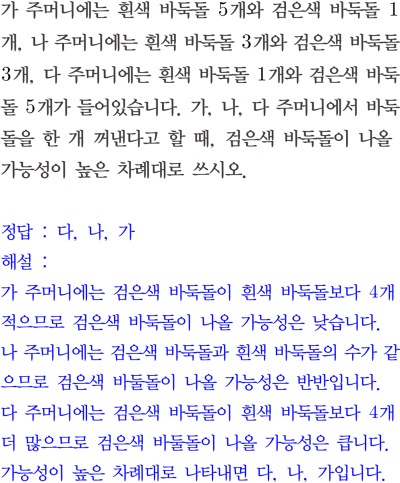 가 주머니에는 흰색 바둑돌 5개와 검은색 바둑돌 1개, 나 주머니에는 흰색 바둑돌 3개와 검은색 바둑돌 3개, 다 주머니에는 흰색 바둑돌 1개와 검은색 바둑돌 5개가 들어있습니다. 가, 나, 다 주머니에서 바둑돌을 한 개 꺼낸다고 할 때, 검은색 바둑돌이 나올 가능성이 높은 차례대로 쓰시오.

정답 : 다, 나, 가
해설 :
가 주머니에는 검은색 바둑돌이 흰색 바둑돌보다 4개 적으므로 검은색 바둑돌이 나올 가능성은 낮습니다.
나 주머니에는 검은색 바둑돌과 흰색 바둑돌의 수가 같으므로 검은색 바둘돌이 나올 가능성은 반반입니다.
다 주머니에는 검은색 바둑돌이 흰색 바둑돌보다 4개 더 많으므로 검은색 바둘돌이 나올 가능성은 큽니다.
가능성이 높은 차례대로 나타내면 다, 나, 가입니다.